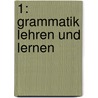 1:
grammatik lehren und lernen